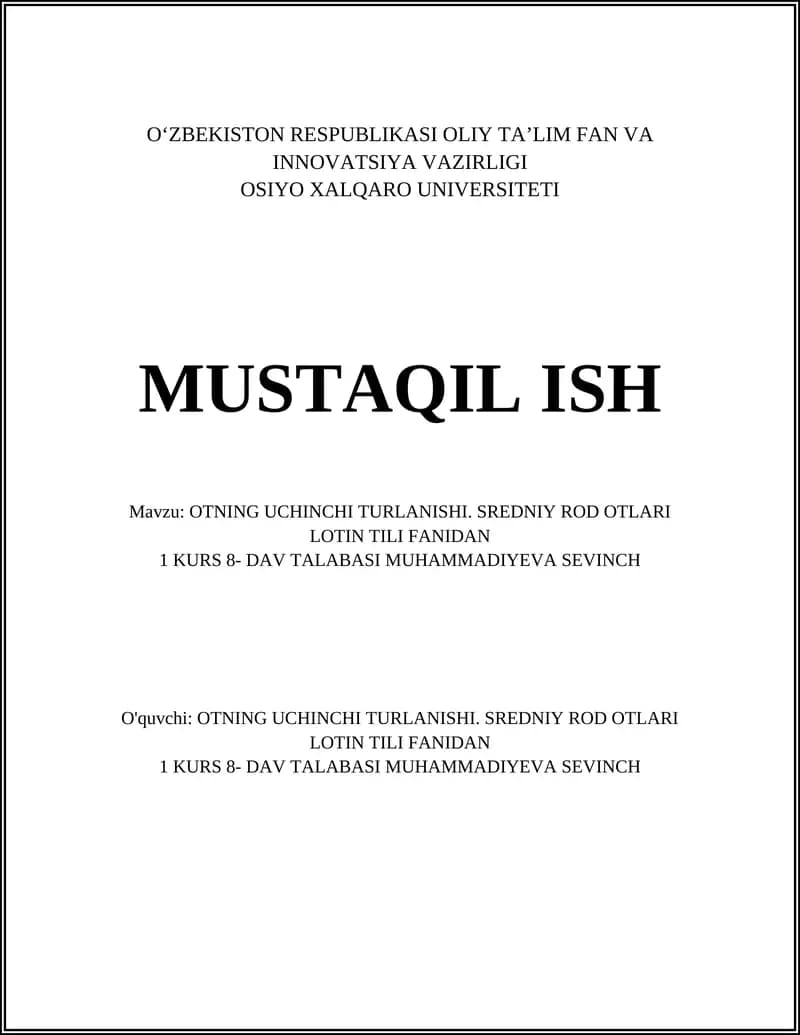 O‘ZBEKISTON RESPUBLIKASI OLIY TA’LIM FAN VA INNOVATSIYA VAZIRLIGI
OSIYO XALQARO UNIVERSITETI

MUSTAQIL ISH

Mavzu: OTNING UCHINCHI TURLANISHI. SREDNIY ROD OTLARI
LOTIN TILI FANIDAN
1 KURS 8- DAV TALABASI MUHAMMADIYEVA SEVINCH

O'quvchi: OTNING UCHINCHI TURLANISHI. SREDNIY ROD OTLARI
LOTIN TILI FANIDAN
1 KURS 8- DAV TALABASI MUHAMMADIYEVA SEVINCH